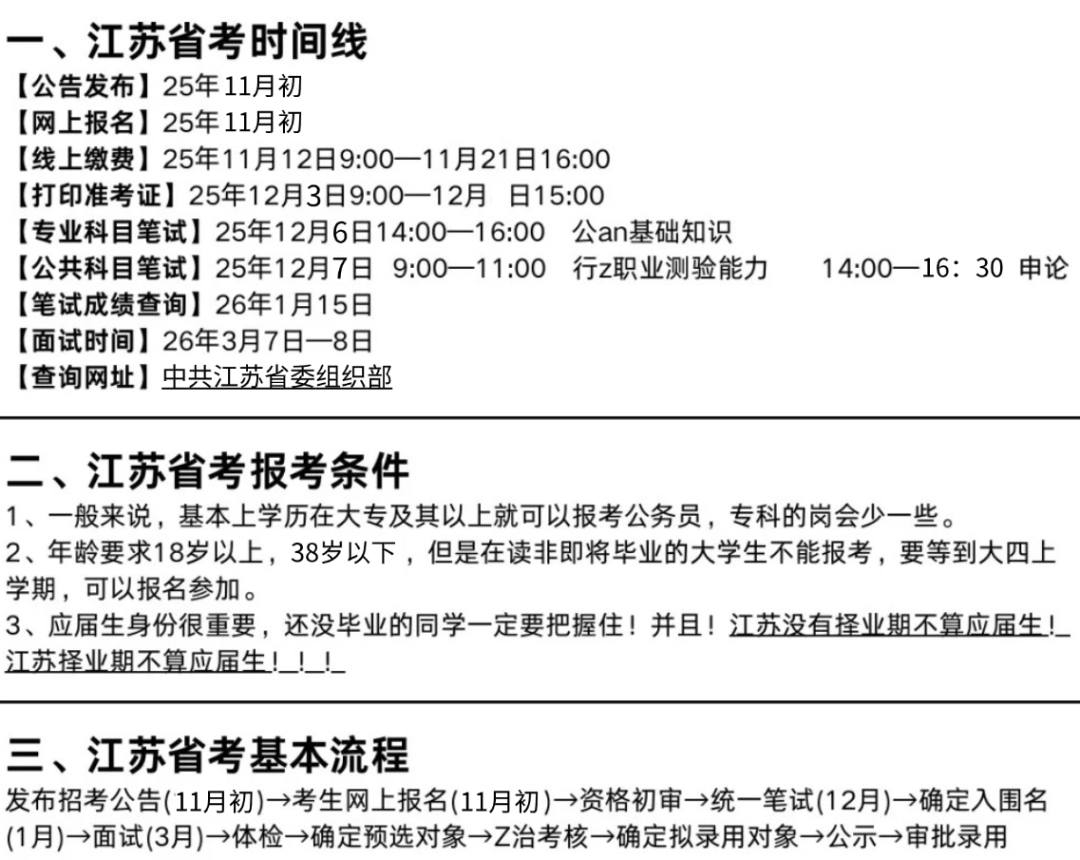 一、江苏省考时间线
【公告发布】25年11月初
【网上报名】25年11月初
【线上缴费】25年11月12日9:00—11月21日16:00
【打印准考证】25年12月3日9:00—12月 日15:00
【专业科目笔试】25年12月6日14:00—16:00 公an基础知识
【公共科目笔试】25年12月7日 9:00—11:00 行z职业测验能力 14:00—16：30 申论
【笔试成绩查询】26年1月15日
【面试时间】26年3月7日—8日
【查询网址】中共江苏省委组织部

二、江苏省考报考条件
1、一般来说，基本上学历在大专及其以上就可以报考公务员，专科的岗会少一些。
2、年龄要求18岁以上，38岁以下，但是在读非即将毕业的大学生不能报考，要等到大四上学期，可以报名参加。
3、应届生身份很重要，还没毕业的同学一定要把握住！并且！江苏没有择业期不算应届生！江苏择业期不算应届生！！！

三、江苏省考基本流程
发布招考公告(11月初)→考生网上报名(11月初)→资格初审→统一笔试(12月)→确定入围名(1月)→面试(3月)→体检→确定预选对象→Z治考核→确定拟录用对象→公示→审批录用